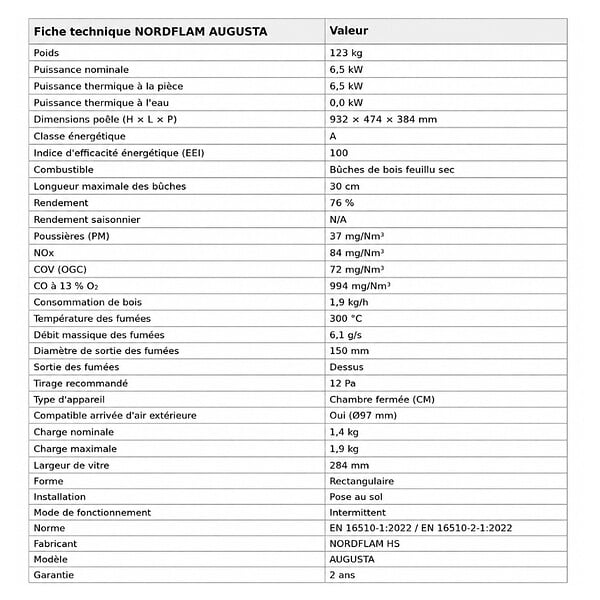 | Fiche technique NORDFLAM AUGUSTA | Valeur |
|---|---|
| Poids | 123 kg |
| Puissance nominale | 6,5 kW |
| Puissance thermique à la pièce | 6,5 kW |
| Puissance thermique à l'eau | 0,0 kW |
| Dimensions poêle (H × L × P) | 932 × 474 × 384 mm |
| Classe énergétique | A |
| Indice d'efficacité énergétique (EEI) | 100 |
| Combustible | Bûches de bois feuillu sec |
| Longueur maximale des bûches | 30 cm |
| Rendement | 76 % |
| Rendement saisonnier | N/A |
| Poussières (PM) | 37 mg/Nm³ |
| NOx | 84 mg/Nm³ |
| COV (OGC) | 72 mg/Nm³ |
| CO à 13 % $O_2$ | 994 mg/Nm³ |
| Consommation de bois | 1,9 kg/h |
| Température des fumées | 300 °C |
| Débit massique des fumées | 6,1 g/s |
| Diamètre de sortie des fumées | 150 mm |
| Sortie des fumées | Dessus |
| Tirage recommandé | 12 Pa |
| Type d'appareil | Chambre fermée (CM) |
| Compatible arrivée d'air extérieure | Oui (Ø97 mm) |
| Charge nominale | 1,4 kg |
| Charge maximale | 1,9 kg |
| Largeur de vitre | 284 mm |
| Forme | Rectangulaire |
| Installation | Pose au sol |
| Mode de fonctionnement | Intermittent |
| Norme | EN 16510-1:2022 / EN 16510-2-1:2022 |
| Fabricant | NORDFLAM HS |
| Modèle | AUGUSTA |
| Garantie | 2 ans |